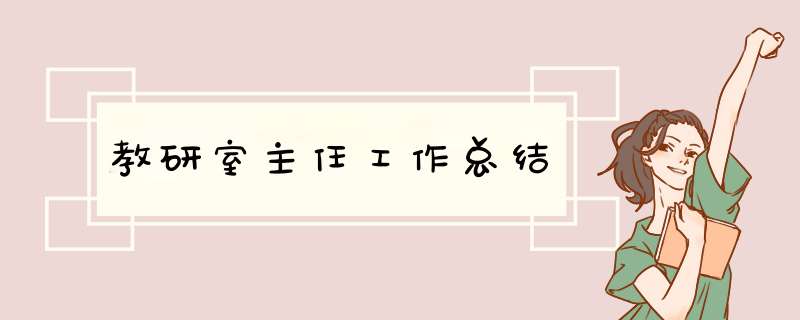 教研室主任工作总结